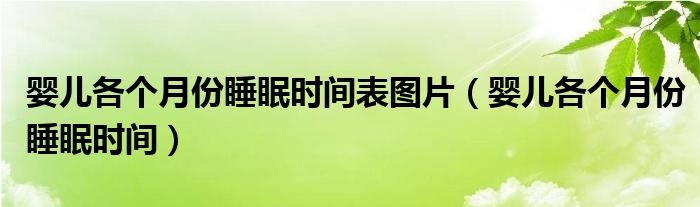 婴儿各个月份睡眠时间表图片（婴儿各个月份睡眠时间）